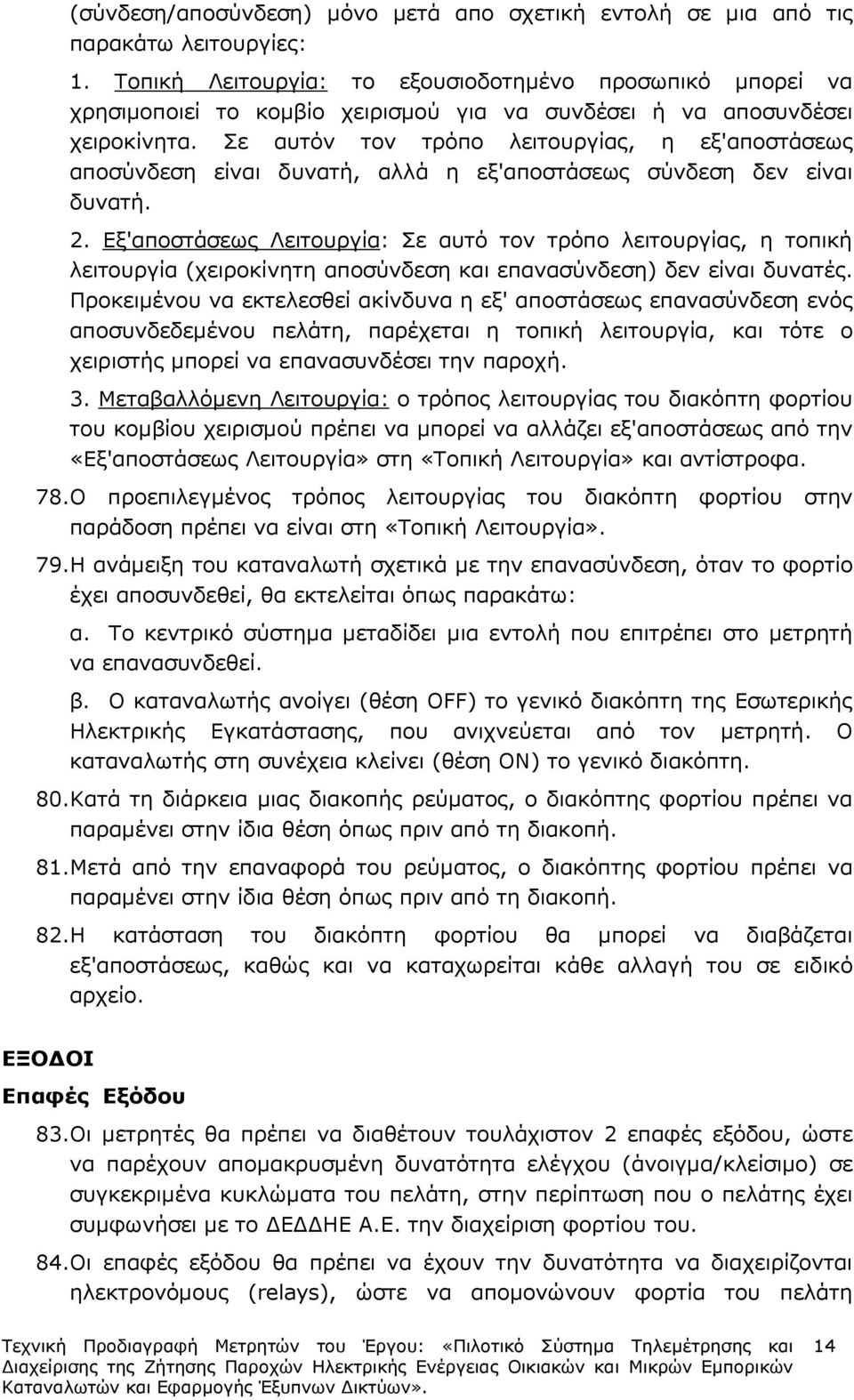 (σύνδεση/αποσύνδεση) μόνο μετά απο σχετική εντολή σε μια από τις παρακάτω λειτουργίες:

1. Τοπική Λειτουργία: το εξουσιοδοτημένο προσωπικό μπορεί να χρησιμοποιεί το κομβίο χειρισμού για να συνδέσει ή να αποσυνδέσει χειροκίνητα. Σε αυτόν τον τρόπο λειτουργίας, η εξ'αποστάσεως αποσύνδεση είναι δυνατή, αλλά η εξ'αποστάσεως σύνδεση δεν είναι δυνατή.

2. Εξ'αποστάσεως Λειτουργία: Σε αυτό τον τρόπο λειτουργίας, η τοπική λειτουργία (χειροκίνητη αποσύνδεση και επανασύνδεση) δεν είναι δυνατές. Προκειμένου να εκτελεσθεί ακίνδυνα η εξ' αποστάσεως επανασύνδεση ενός αποσυνδεδεμένου πελάτη, παρέχεται η τοπική λειτουργία, και τότε ο χειριστής μπορεί να επανασυνδέσει την παροχή.

3. Μεταβαλλόμενη Λειτουργία: ο τρόπος λειτουργίας του διακόπτη φορτίου του κομβίου χειρισμού πρέπει να μπορεί να αλλάζει εξ'αποστάσεως από την «Εξ'αποστάσεως Λειτουργία» στη «Τοπική Λειτουργία» και αντίστροφα.

78. Ο προεπιλεγμένος τρόπος λειτουργίας του διακόπτη φορτίου στην παράδοση πρέπει να είναι στη «Τοπική Λειτουργία».

79. Η ανάμειξη του καταναλωτή σχετικά με την επανασύνδεση, όταν το φορτίο έχει αποσυνδεθεί, θα εκτελείται όπως παρακάτω:

α. Το κεντρικό σύστημα μεταδίδει μια εντολή που επιτρέπει στο μετρητή να επανασυνδεθεί.

β. Ο καταναλωτής ανοίγει (θέση OFF) το γενικό διακόπτη της Εσωτερικής Ηλεκτρικής Εγκατάστασης, που ανιχνεύεται από τον μετρητή. Ο καταναλωτής στη συνέχεια κλείνει (θέση ON) το γενικό διακόπτη.

80. Κατά τη διάρκεια μιας διακοπής ρεύματος, ο διακόπτης φορτίου πρέπει να παραμένει στην ίδια θέση όπως πριν από τη διακοπή.

81. Μετά από την επαναφορά του ρεύματος, ο διακόπτης φορτίου πρέπει να παραμένει στην ίδια θέση όπως πριν από τη διακοπή.

82. Η κατάσταση του διακόπτη φορτίου θα μπορεί να διαβάζεται εξ'αποστάσεως, καθώς και να καταχωρείται κάθε αλλαγή του σε ειδικό αρχείο.

ΕΞΟΔΟΙ

Επαφές Εξόδου

83. Οι μετρητές θα πρέπει να διαθέτουν τουλάχιστον 2 επαφές εξόδου, ώστε να παρέχουν απομακρυσμένη δυνατότητα ελέγχου (άνοιγμα/κλείσιμο) σε συγκεκριμένα κυκλώματα του πελάτη, στην περίπτωση που ο πελάτης έχει συμφωνήσει με το ΔΕΔΔΗΕ Α.Ε. την διαχείριση φορτίου του.

84. Οι επαφές εξόδου θα πρέπει να έχουν την δυνατότητα να διαχειρίζονται ηλεκτρονόμους (relays), ώστε να απομονώνουν φορτία του πελάτη

Τεχνική Προδιαγραφή Μετρητών του Έργου: «Πιλοτικό Σύστημα Τηλεμέτρησης και Διαχείρισης της Ζήτησης Παροχών Ηλεκτρικής Ενέργειας Οικιακών και Μικρών Εμπορικών Καταναλωτών και Εφαρμογής Έξυπνων Δικτύων». 14